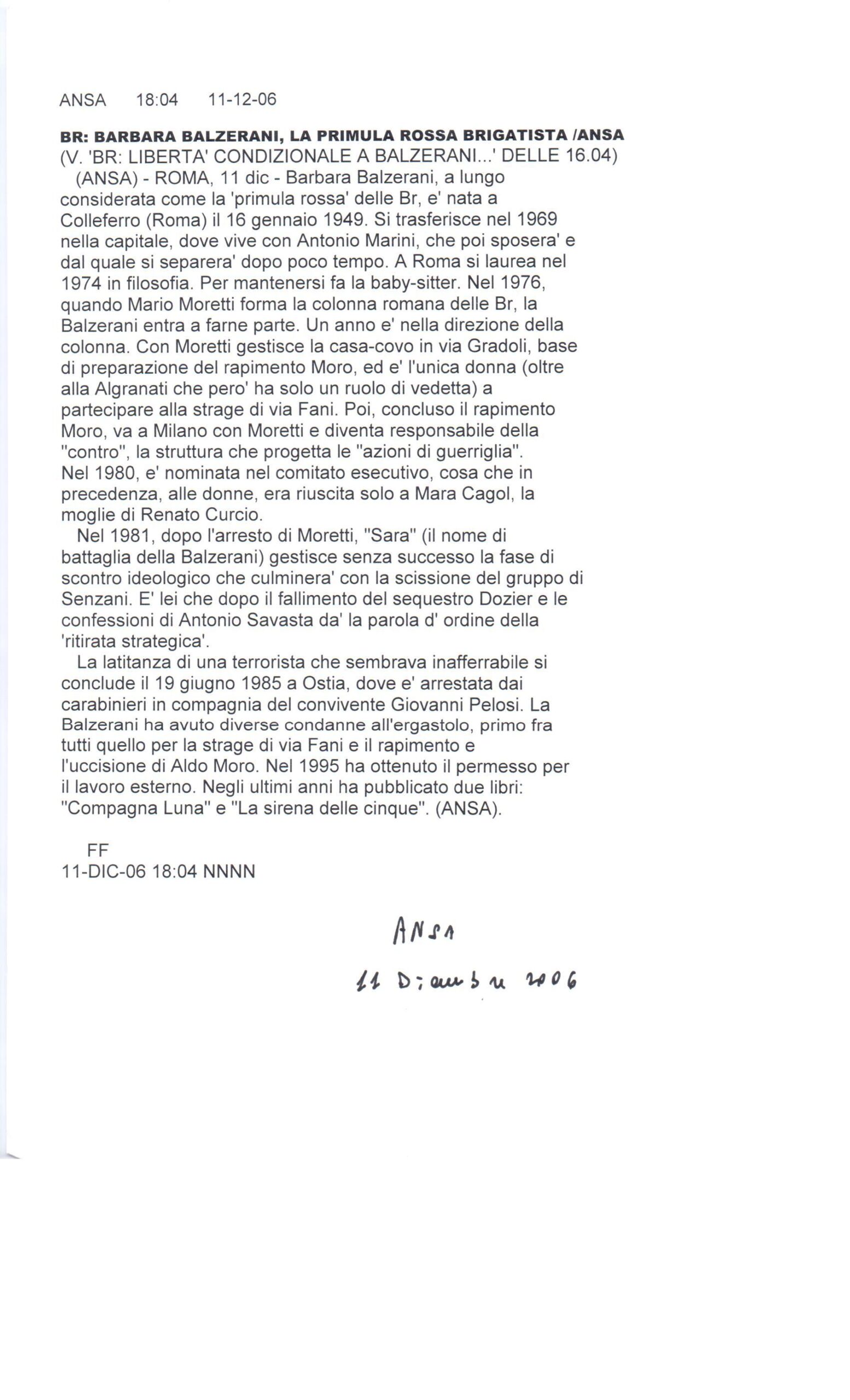 ANSA 18:04 11-12-06

BR: BARBARA BALZERANI, LA PRIMULA ROSSA BRIGATISTA /ANSA
(V. 'BR: LIBERTA' CONDIZIONALE A BALZERANI...' DELLE 16.04)
(ANSA) - ROMA, 11 dic - Barbara Balzerani, a lungo considerata come la 'primula rossa' delle Br, e' nata a Colleferro (Roma) il 16 gennaio 1949. Si trasferisce nel 1969 nella capitale, dove vive con Antonio Marini, che poi sposera' e dal quale si separera' dopo poco tempo. A Roma si laurea nel 1974 in filosofia. Per mantenersi fa la baby-sitter. Nel 1976, quando Mario Moretti forma la colonna romana delle Br, la Balzerani entra a farne parte. Un anno e' nella direzione della colonna. Con Moretti gestisce la casa-covo in via Gradoli, base di preparazione del rapimento Moro, ed e' l'unica donna (oltre alla Algranati che pero' ha solo un ruolo di vedetta) a partecipare alla strage di via Fani. Poi, concluso il rapimento Moro, va a Milano con Moretti e diventa responsabile della "contro", la struttura che progetta le "azioni di guerriglia". Nel 1980, e' nominata nel comitato esecutivo, cosa che in precedenza, alle donne, era riuscita solo a Mara Cagol, la moglie di Renato Curcio.
Nel 1981, dopo l'arresto di Moretti, "Sara" (il nome di battaglia della Balzerani) gestisce senza successo la fase di scontro ideologico che culminera' con la scissione del gruppo di Senzani. E' lei che dopo il fallimento del sequestro Dozier e le confessioni di Antonio Savasta da' la parola d' ordine della 'ritirata strategica'.
La latitanza di una terrorista che sembrava inafferrabile si conclude il 19 giugno 1985 a Ostia, dove e' arrestata dai carabinieri in compagnia del convivente Giovanni Pelosi. La Balzerani ha avuto diverse condanne all'ergastolo, primo fra tutti quello per la strage di via Fani e il rapimento e l'uccisione di Aldo Moro. Nel 1995 ha ottenuto il permesso per il lavoro esterno. Negli ultimi anni ha pubblicato due libri: "Compagna Luna" e "La sirena delle cinque". (ANSA).

FF
11-DIC-06 18:04 NNNN

ANSA
11 Dicembre 2006